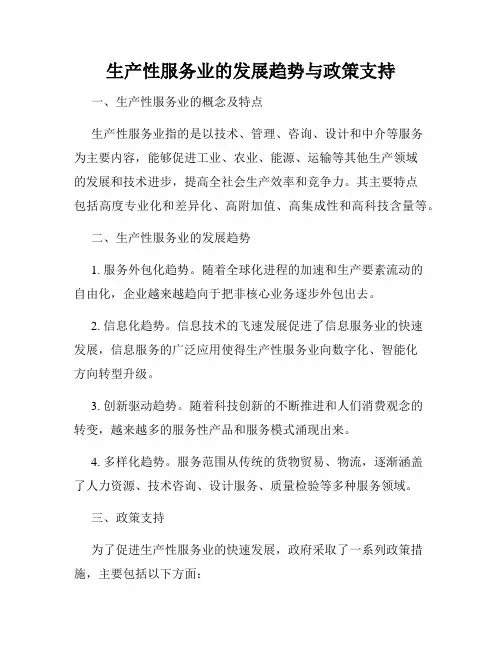 生产性服务业的发展趋势与政策支持

一、生产性服务业的概念及特点

生产性服务业指的是以技术、管理、咨询、设计和中介等服务为主要内容，能够促进工业、农业、能源、运输等其他生产领域的发展和技术进步，提高全社会生产效率和竞争力。其主要特点包括高度专业化和差异化、高附加值、高集成性和高科技含量等。

二、生产性服务业的发展趋势

1. 服务外包化趋势。随着全球化进程的加速和生产要素流动的自由化，企业越来越趋向于把非核心业务逐步外包出去。

2. 信息化趋势。信息技术的飞速发展促进了信息服务业的快速发展，信息服务的广泛应用使得生产性服务业向数字化、智能化方向转型升级。

3. 创新驱动趋势。随着科技创新的不断推进和人们消费观念的转变，越来越多的服务性产品和服务模式涌现出来。

4. 多样化趋势。服务范围从传统的货物贸易、物流，逐渐涵盖了人力资源、技术咨询、设计服务、质量检验等多种服务领域。

三、政策支持

为了促进生产性服务业的快速发展，政府采取了一系列政策措施，主要包括以下方面：